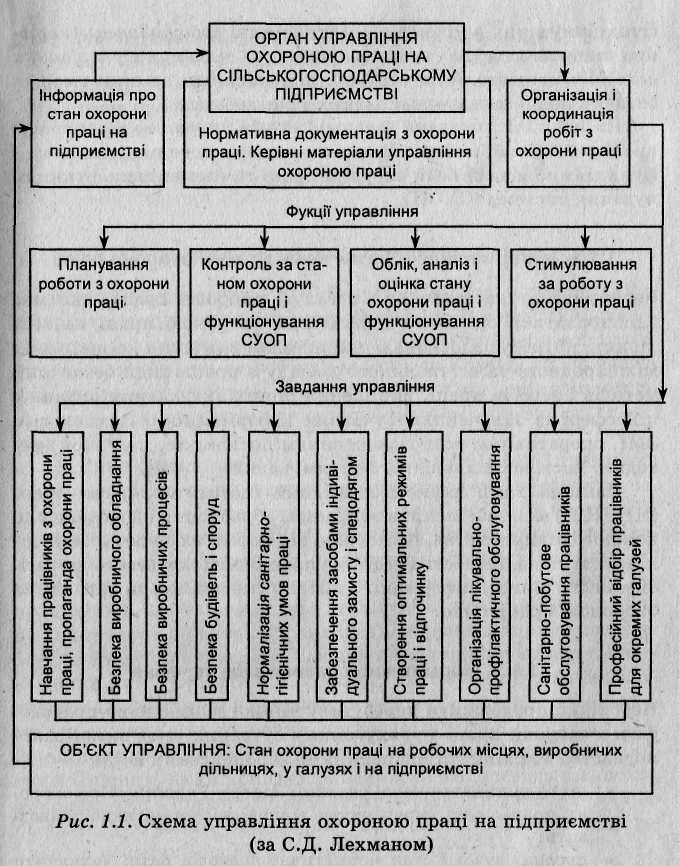 ОРГАН УПРАВЛІННЯ ОХОРОНОЮ ПРАЦІ НА СІЛЬСЬКОГОСПОДАРСЬКОМУ ПІДПРИЄМСТВІ

Інформація про стан охорони праці на підприємстві

Нормативна документація з охорони праці. Керівні матеріали управління охороною праці

Організація і координація робіт з охорони праці

Фукції управління

Планування роботи з охорони праці

Контроль за станом охорони праці і функціонування СУОП

Облік, аналіз і оцінка стану охорони праці і функціонування СУОП

Стимулювання за роботу з охорони праці

Завдання управління

Навчання працівників з охорони праці, пропаганда охорони праці

Безпека виробничого обладнання

Безпека виробничих процесів

Безпека будівель і споруд

Нормалізація санітарно-гігієнічних умов праці

Забезпечення засобами індивідуального захисту і спецодягом

Створення оптимальних режимів праці і відпочинку

Організація лікувально-профілактичного обслуговування

Санітарно-побутове обслуговування працівників

Професійний відбір працівників для окремих галузей

ОБ'ЄКТ УПРАВЛІННЯ: Стан охорони праці на робочих місцях, виробничих дільницях, у галузях і на підприємстві

Рис. 1.1. Схема управління охороною праці на підприємстві (за С.Д. Лехманом)